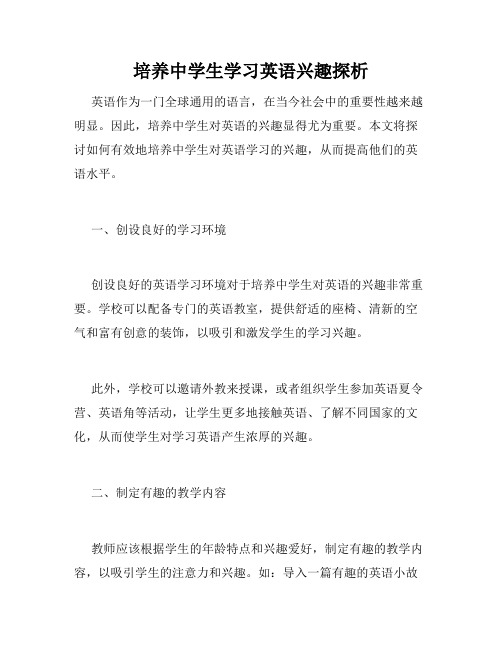 培养中学生学习英语兴趣探析

英语作为一门全球通用的语言，在当今社会中的重要性越来越明显。因此，培养中学生对英语的兴趣显得尤为重要。本文将探讨如何有效地培养中学生对英语学习的兴趣，从而提高他们的英语水平。

一、创设良好的学习环境

创设良好的英语学习环境对于培养中学生对英语的兴趣非常重要。学校可以配备专门的英语教室，提供舒适的座椅、清新的空气和富有创意的装饰，以吸引和激发学生的学习兴趣。

此外，学校可以邀请外教来授课，或者组织学生参加英语夏令营、英语角等活动，让学生更多地接触英语、了解不同国家的文化，从而使学生对学习英语产生浓厚的兴趣。

二、制定有趣的教学内容

教师应该根据学生的年龄特点和兴趣爱好，制定有趣的教学内容，以吸引学生的注意力和兴趣。如：导入一篇有趣的英语小故